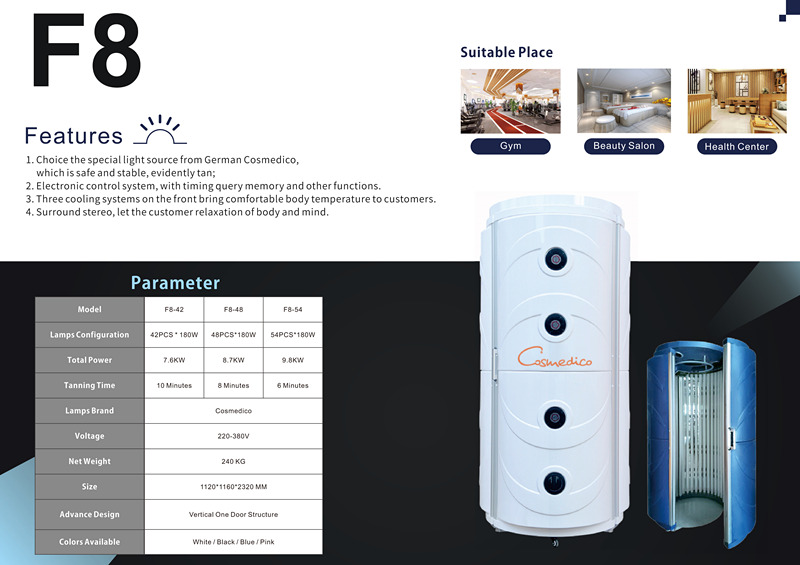 F8

Features

1. Choice the special light source from German Cosmedico, which is safe and stable, evidently tan;
2. Electronic control system, with timing query memory and other functions.
3. Three cooling systems on the front bring comfortable body temperature to customers.
4. Surround stereo, let the customer relaxation of body and mind.

Suitable Place

Gym

Beauty Salon

Health Center

Parameter

| Model | F8-42 | F8-48 | F8-54 |
|---|---|---|---|
| Lamps Configuration | 42PCS * 180W | 48PCS*180W | 54PCS*180W |
| Total Power | 7.6KW | 8.7KW | 9.8KW |
| Tanning Time | 10 Minutes | 8 Minutes | 6 Minutes |
| Lamps Brand | Cosmedico | | |
| Voltage | 220-380V | | |
| Net Weight | 240 KG | | |
| Size | 1120*1160*2320 MM | | |
| Advance Design | Vertical One Door Structure | | |
| Colors Available | White / Black / Blue / Pink | | |

Cosmedico